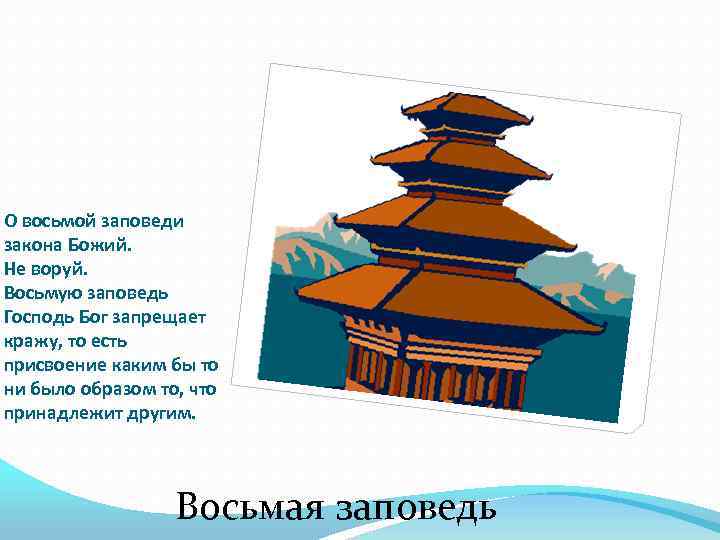 О восьмой заповеди закона Божий.
Не воруй.
Восьмую заповедь Господь Бог запрещает кражу, то есть присвоение каким бы то ни было образом то, что принадлежит другим.

Восьмая заповедь